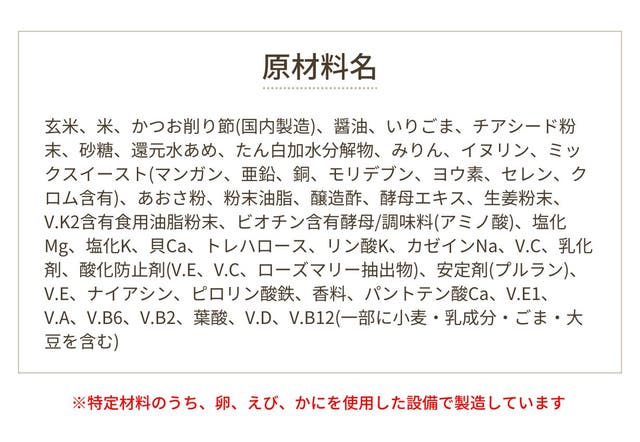 原材料名

玄米、米、かつお削り節(国内製造)、醤油、いりごま、チアシード粉末、砂糖、還元水あめ、たん白加水分解物、みりん、イヌリン、ミックスイースト(マンガン、亜鉛、銅、モリデブン、ヨウ素、セレン、クロム含有)、あおさ粉、粉末油脂、醸造酢、酵母エキス、生姜粉末、V.K2含有食用油脂粉末、ビオチン含有酵母/調味料(アミノ酸)、塩化Mg、塩化K、貝Ca、トレハロース、リン酸K、カゼインNa、V.C、乳化剤、酸化防止剤(V.E、V.C、ローズマリー抽出物)、安定剤(プルラン)、V.E、ナイアシン、ピロリン酸鉄、香料、パントテン酸Ca、V.E1、V.A、V.B6、V.B2、葉酸、V.D、V.B12(一部に小麦・乳成分・ごま・大豆を含む)

※特定材料のうち、卵、えび、かにを使用した設備で製造しています